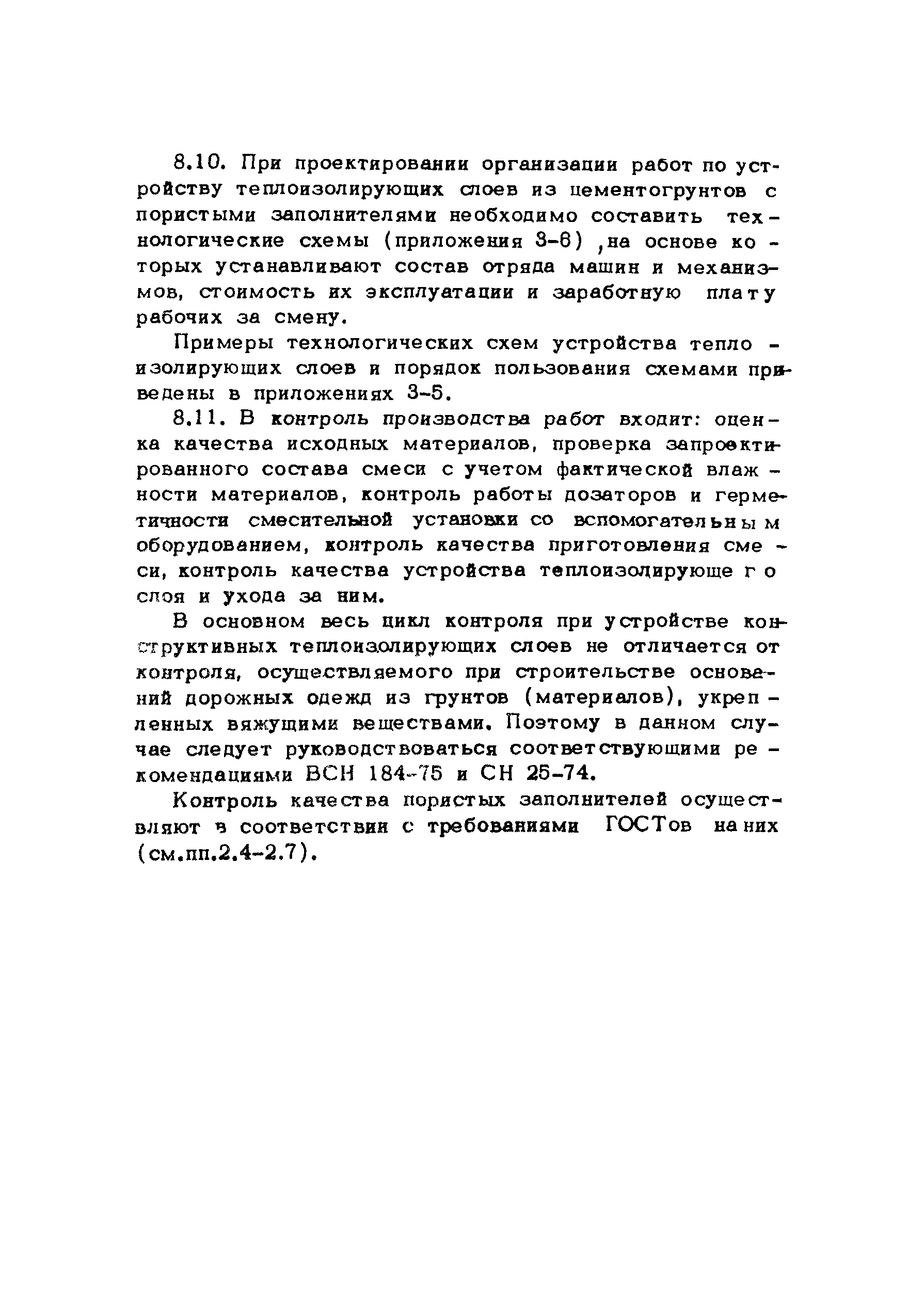 8.10. При проектировании организации работ по устройству теплоизолирующих слоев из цементогрунтов с пористыми заполнителями необходимо составить технологические схемы (приложения 3-6) ,на основе которых устанавливают состав отряда машин и механизмов, стоимость их эксплуатации и заработную плату рабочих за смену.

Примеры технологических схем устройства теплоизолирующих слоев и порядок пользования схемами приведены в приложениях 3-5.

8.11. В контроль производства работ входит: оценка качества исходных материалов, проверка запроектированного состава смеси с учетом фактической влажности материалов, контроль работы дозаторов и герметичности смесительной установки со вспомогательным оборудованием, контроль качества приготовления смеси, контроль качества устройства теплоизолирующего слоя и ухода за ним.

В основном весь цикл контроля при устройстве конструктивных теплоизолирующих слоев не отличается от контроля, осуществляемого при строительстве оснований дорожных одежд из грунтов (материалов), укрепленных вяжущими веществами. Поэтому в данном случае следует руководствоваться соответствующими рекомендациями ВСН 184-75 и СН 25-74.

Контроль качества пористых заполнителей осуществляют в соответствии с требованиями ГОСТов на них (см.пп.2.4-2.7).